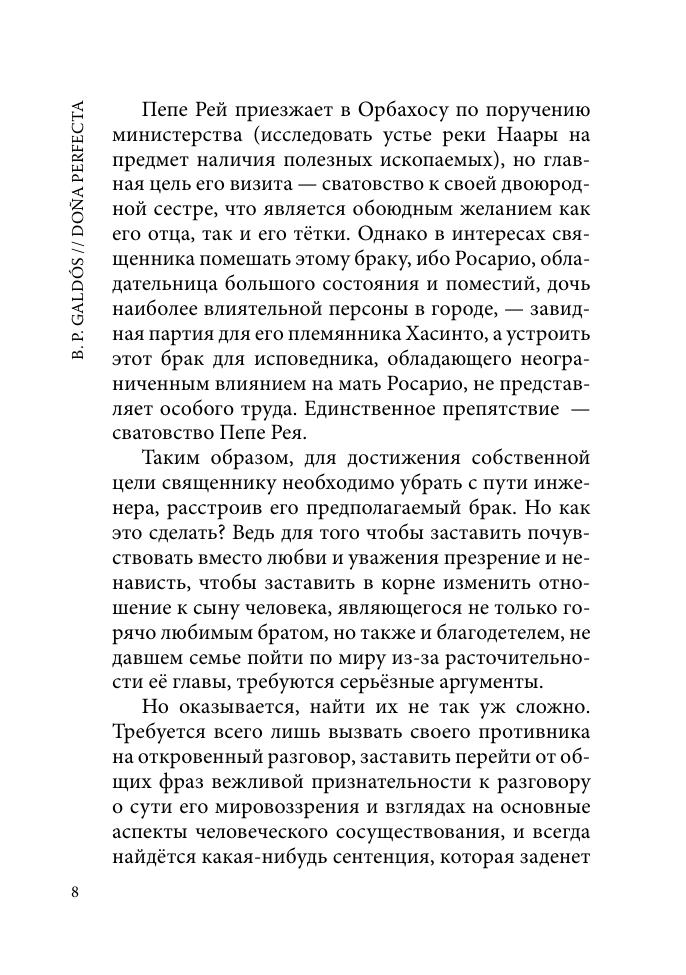 B. P. GALDÓS // DOÑA PERFECTA

Пепе Рей приезжает в Орбахосу по поручению министерства (исследовать устье реки Наары на предмет наличия полезных ископаемых), но главная цель его визита — сватовство к своей двоюродной сестре, что является обоюдным желанием как его отца, так и его тётки. Однако в интересах священника помешать этому браку, ибо Росарио, обладательница большого состояния и поместий, дочь наиболее влиятельной персоны в городе, — завидная партия для его племянника Хасинто, а устроить этот брак для исповедника, обладающего неограниченным влиянием на мать Росарио, не представляет особого труда. Единственное препятствие — сватовство Пепе Рея.

Таким образом, для достижения собственной цели священнику необходимо убрать с пути инженера, расстроив его предполагаемый брак. Но как это сделать? Ведь для того чтобы заставить почувствовать вместо любви и уважения презрение и ненависть, чтобы заставить в корне изменить отношение к сыну человека, являющегося не только горячо любимым братом, но также и благодетелем, не давшем семье пойти по миру из-за расточительности её главы, требуются серьёзные аргументы.

Но оказывается, найти их не так уж сложно. Требуется всего лишь вызвать своего противника на откровенный разговор, заставить перейти от общих фраз вежливой признательности к разговору о сути его мировоззрения и взглядах на основные аспекты человеческого сосуществования, и всегда найдётся какая-нибудь сентенция, которая заденет

8